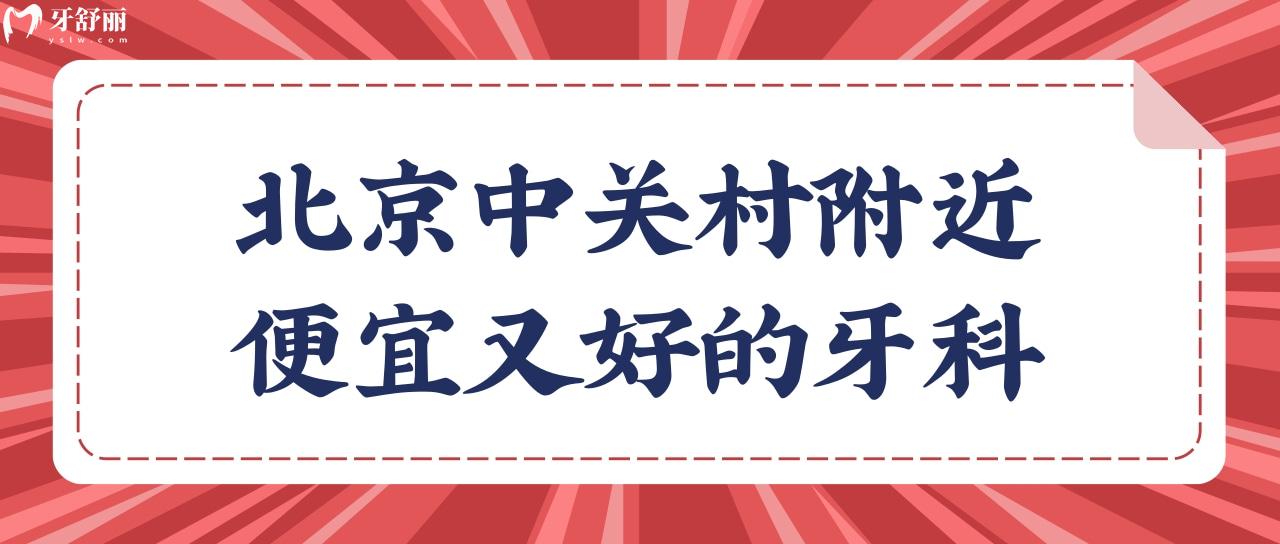 牙舒丽
yslw.com

北京中关村附近
便宜又好的牙科